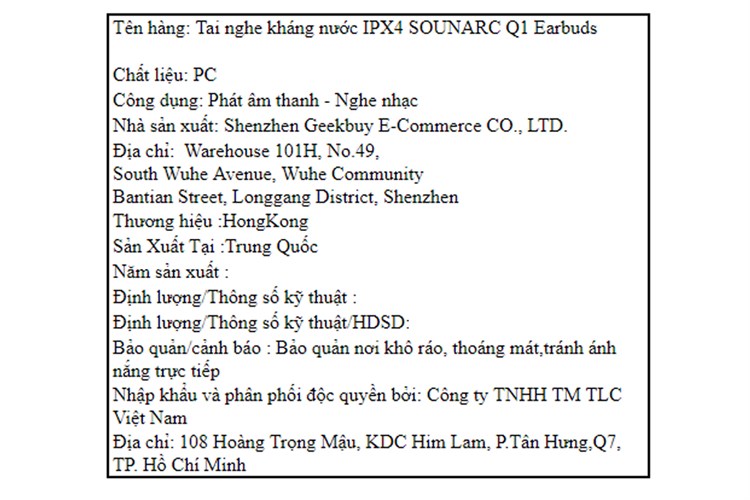 Tên hàng: Tai nghe kháng nước IPX4 SOUNARC Q1 Earbuds

Chất liệu: PC
Công dụng: Phát âm thanh - Nghe nhạc
Nhà sản xuất: Shenzhen Geekbuy E-Commerce CO., LTD.
Địa chỉ: Warehouse 101H, No.49,
South Wuhe Avenue, Wuhe Community
Bantian Street, Longgang District, Shenzhen
Thương hiệu :HongKong
Sản Xuất Tại :Trung Quốc
Năm sản xuất :
Định lượng/Thông số kỹ thuật :
Định lượng/Thông số kỹ thuật/HDSD:
Bảo quản/cảnh báo : Bảo quản nơi khô ráo, thoáng mát,tránh ánh nắng trực tiếp
Nhập khẩu và phân phối độc quyền bởi: Công ty TNHH TM TLC Việt Nam
Địa chỉ: 108 Hoàng Trọng Mậu, KDC Him Lam, P.Tân Hưng,Q7, TP. Hồ Chí Minh